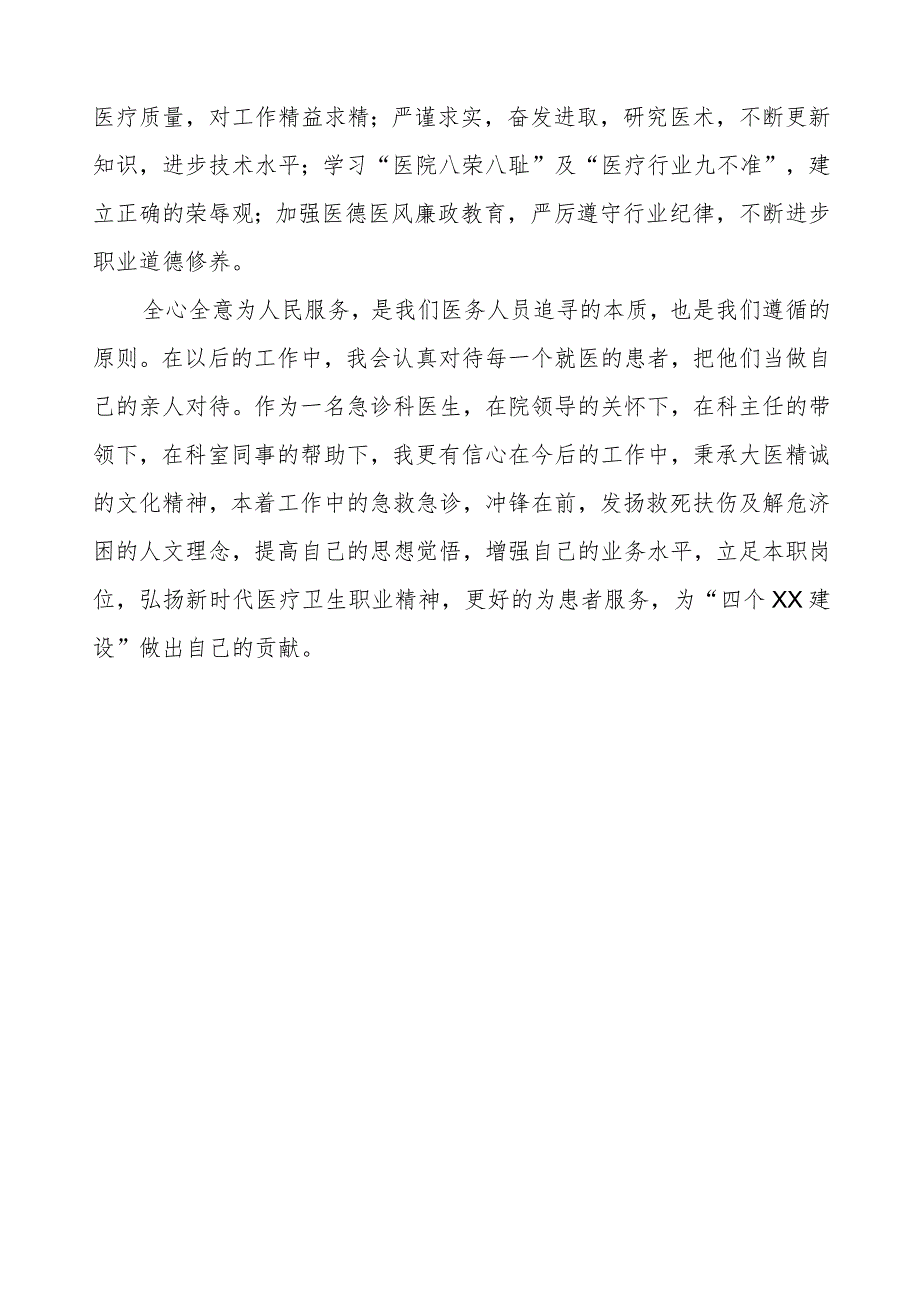 医疗质量，对工作精益求精；严谨求实，奋发进取，研究医术，不断更新知识，进步技术水平；学习“医院八荣八耻”及“医疗行业九不准”，建立正确的荣辱观；加强医德医风廉政教育，严厉遵守行业纪律，不断进步职业道德修养。

全心全意为人民服务，是我们医务人员追寻的本质，也是我们遵循的原则。在以后的工作中，我会认真对待每一个就医的患者，把他们当做自己的亲人对待。作为一名急诊科医生，在院领导的关怀下，在科主任的带领下，在科室同事的帮助下，我更有信心在今后的工作中，秉承大医精诚的文化精神，本着工作中的急救急诊，冲锋在前，发扬救死扶伤及解危济困的人文理念，提高自己的思想觉悟，增强自己的业务水平，立足本职岗位，弘扬新时代医疗卫生职业精神，更好的为患者服务，为“四个XX建设”做出自己的贡献。